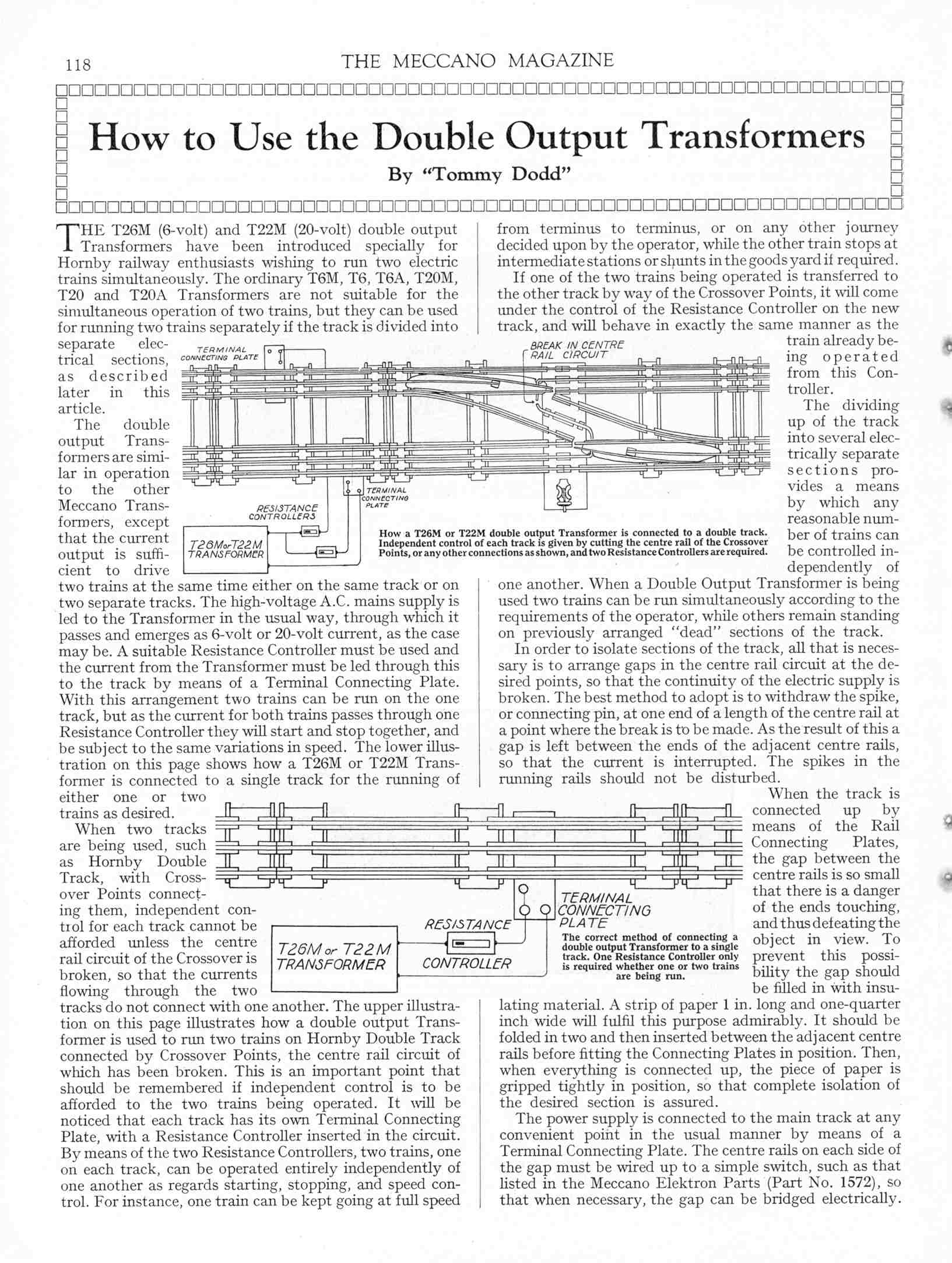 118

THE MECCANO MAGAZINE

How to Use the Double Output Transformers

By "Tommy Dodd"

THE T26M (6-volt) and T22M (20-volt) double output Transformers have been introduced specially for Hornby railway enthusiasts wishing to run two electric trains simultaneously. The ordinary T6M, T6, T6A, T20M, T20 and T20A Transformers are not suitable for the simultaneous operation of two trains, but they can be used for running two trains separately if the track is divided into separate electrical sections, as described later in this article.

The double output Transformers are similar in operation to the other Meccano Transformers, except that the current output is sufficient to drive two trains at the same time either on the same track or on two separate tracks. The high-voltage A.C. mains supply is led to the Transformer in the usual way, through which it passes and emerges as 6-volt or 20-volt current, as the case may be. A suitable Resistance Controller must be used and the current from the Transformer must be led through this to the track by means of a Terminal Connecting Plate. With this arrangement two trains can be run on the one track, but as the current for both trains passes through one Resistance Controller they will start and stop together, and be subject to the same variations in speed. The lower illustration on this page shows how a T26M or T22M Transformer is connected to a single track for the running of either one or two trains as desired.

When two tracks are being used, such as Hornby Double Track, with Crossover Points connecting them, independent control for each track cannot be afforded unless the centre rail circuit of the Crossover is broken, so that the currents flowing through the two tracks do not connect with one another. The upper illustration on this page illustrates how a double output Transformer is used to run two trains on Hornby Double Track connected by Crossover Points, the centre rail circuit of which has been broken. This is an important point that should be remembered if independent control is to be afforded to the two trains being operated. It will be noticed that each track has its own Terminal Connecting Plate, with a Resistance Controller inserted in the circuit. By means of the two Resistance Controllers, two trains, one on each track, can be operated entirely independently of one another as regards starting, stopping, and speed control. For instance, one train can be kept going at full speed from terminus to terminus, or on any other journey decided upon by the operator, while the other train stops at intermediate stations or shunts in the goods yard if required.

If one of the two trains being operated is transferred to the other track by way of the Crossover Points, it will come under the control of the Resistance Controller on the new track, and will behave in exactly the same manner as the train already being operated from this Controller.

The dividing up of the track into several electrically separate sections provides a means by which any reasonable number of trains can be controlled independently of one another. When a Double Output Transformer is being used two trains can be run simultaneously according to the requirements of the operator, while others remain standing on previously arranged "dead" sections of the track.

In order to isolate sections of the track, all that is necessary is to arrange gaps in the centre rail circuit at the desired points, so that the continuity of the electric supply is broken. The best method to adopt is to withdraw the spike, or connecting pin, at one end of a length of the centre rail at a point where the break is to be made. As the result of this a gap is left between the ends of the adjacent centre rails, so that the current is interrupted. The spikes in the running rails should not be disturbed.

When the track is connected up by means of the Rail Connecting Plates, the gap between the centre rails is so small that there is a danger of the ends touching, and thus defeating the object in view. To prevent this possibility the gap should be filled in with insulating material. A strip of paper 1 in. long and one-quarter inch wide will fulfil this purpose admirably. It should be folded in two and then inserted between the adjacent centre rails before fitting the Connecting Plates in position. Then, when everything is connected up, the piece of paper is gripped tightly in position, so that complete isolation of the desired section is assured.

The power supply is connected to the main track at any convenient point in the usual manner by means of a Terminal Connecting Plate. The centre rails on each side of the gap must be wired up to a simple switch, such as that listed in the Meccano Elektron Parts (Part No. 1572), so that when necessary, the gap can be bridged electrically.

TERMINAL CONNECTING PLATE
BREAK IN CENTRE RAIL CIRCUIT
TERMINAL CONNECTING PLATE
RESISTANCE CONTROLLERS
T26M or T22M TRANSFORMER

How a T26M or T22M double output Transformer is connected to a double track. Independent control of each track is given by cutting the centre rail of the Crossover Points, or any other connections as shown, and two Resistance Controllers are required.

TERMINAL CONNECTING PLATE
RESISTANCE
CONTROLLER
T26M or T22M TRANSFORMER

The correct method of connecting a double output Transformer to a single track. One Resistance Controller only is required whether one or two trains are being run.